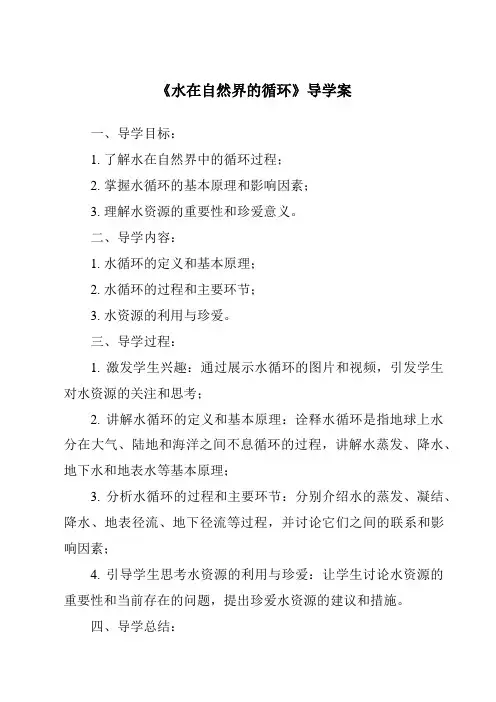 《水在自然界的循环》导学案

一、导学目标：

1. 了解水在自然界中的循环过程；

2. 掌握水循环的基本原理和影响因素；

3. 理解水资源的重要性和珍爱意义。

二、导学内容：

1. 水循环的定义和基本原理；

2. 水循环的过程和主要环节；

3. 水资源的利用与珍爱。

三、导学过程：

1. 激发学生兴趣：通过展示水循环的图片和视频，引发学生对水资源的关注和思考；

2. 讲解水循环的定义和基本原理：诠释水循环是指地球上水分在大气、陆地和海洋之间不息循环的过程，讲解水蒸发、降水、地下水和地表水等基本原理；

3. 分析水循环的过程和主要环节：分别介绍水的蒸发、凝结、降水、地表径流、地下径流等过程，并讨论它们之间的联系和影响因素；

4. 引导学生思考水资源的利用与珍爱：让学生讨论水资源的重要性和当前存在的问题，提出珍爱水资源的建议和措施。

四、导学总结：